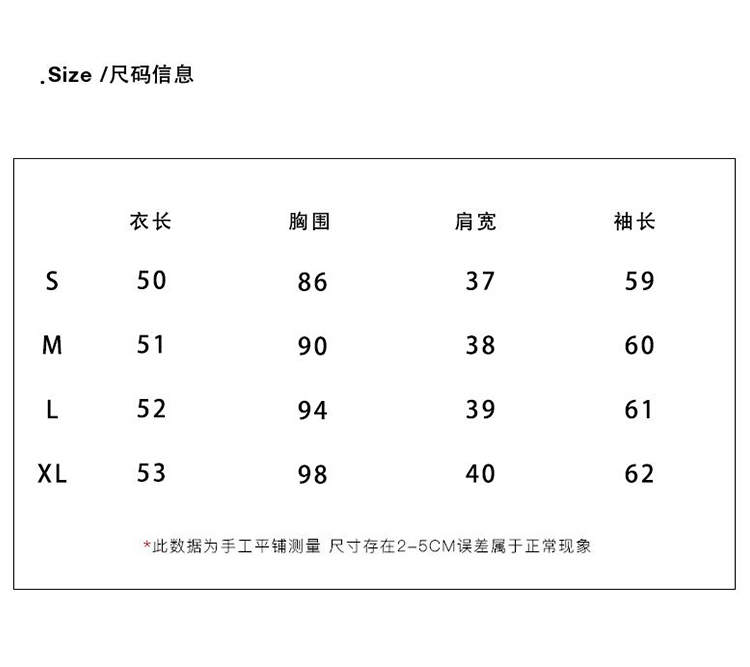 .Size /尺码信息

| | 衣长 | 胸围 | 肩宽 | 袖长 |
|---|---|---|---|---|
| S | 50 | 86 | 37 | 59 |
| M | 51 | 90 | 38 | 60 |
| L | 52 | 94 | 39 | 61 |
| XL | 53 | 98 | 40 | 62 |

*此数据为手工平铺测量 尺寸存在2-5CM误差属于正常现象